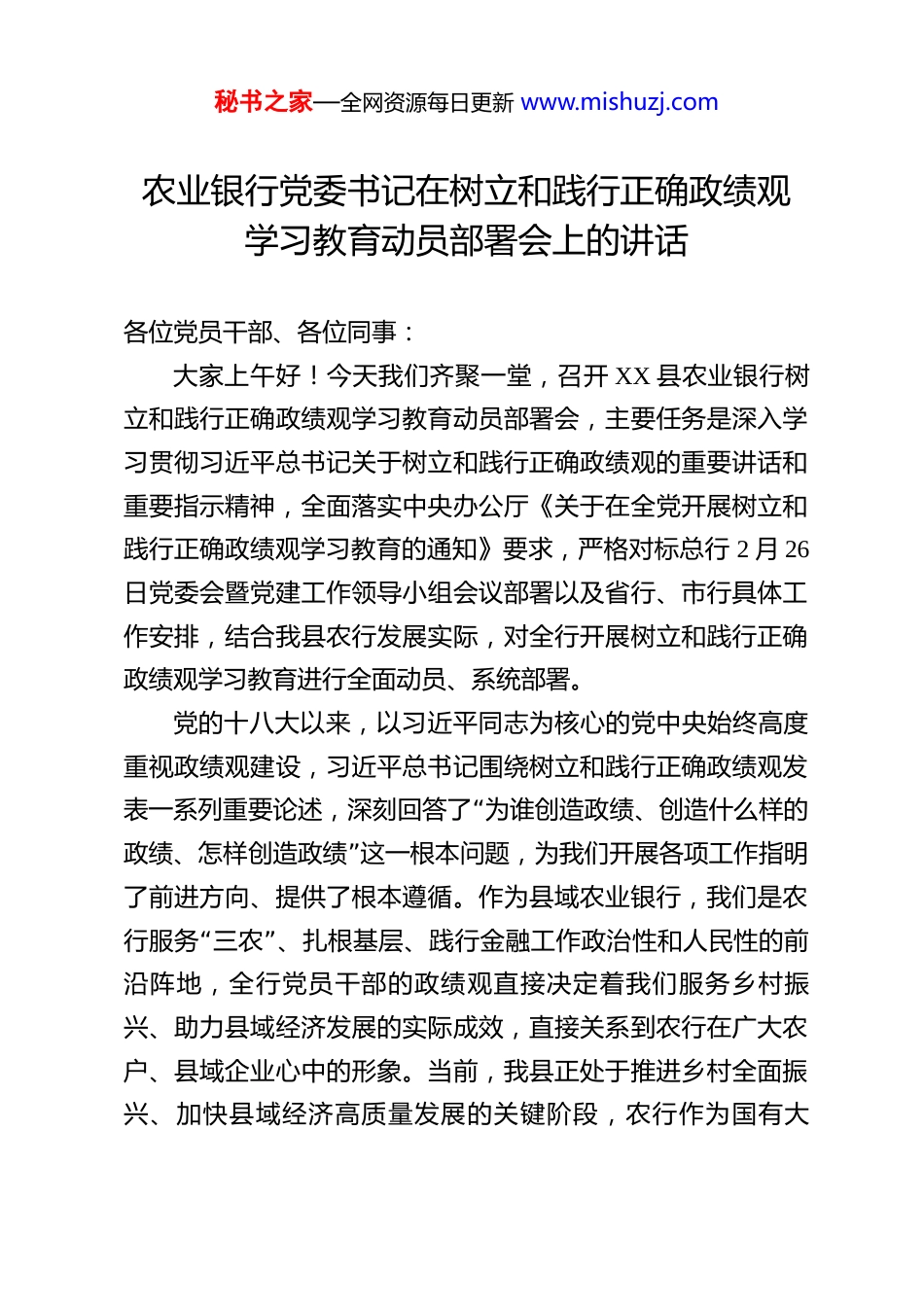 秘书之家—全网资源每日更新 www.mishuzj.com

农业银行党委书记在树立和践行正确政绩观学习教育动员部署会上的讲话

各位党员干部、各位同事：

大家上午好！今天我们齐聚一堂，召开 XX 县农业银行树立和践行正确政绩观学习教育动员部署会，主要任务是深入学习贯彻习近平总书记关于树立和践行正确政绩观的重要讲话和重要指示精神，全面落实中央办公厅《关于在全党开展树立和践行正确政绩观学习教育的通知》要求，严格对标总行 2 月 26 日党委会暨党建工作领导小组会议部署以及省行、市行具体工作安排，结合我县农行发展实际，对全行开展树立和践行正确政绩观学习教育进行全面动员、系统部署。

党的十八大以来，以习近平同志为核心的党中央始终高度重视政绩观建设，习近平总书记围绕树立和践行正确政绩观发表一系列重要论述，深刻回答了“为谁创造政绩、创造什么样的政绩、怎样创造政绩”这一根本问题，为我们开展各项工作指明了前进方向、提供了根本遵循。作为县域农业银行，我们是农行服务“三农”、扎根基层、践行金融工作政治性和人民性的前沿阵地，全行党员干部的政绩观直接决定着我们服务乡村振兴、助力县域经济发展的实际成效，直接关系到农行在广大农户、县域企业心中的形象。当前，我县正处于推进乡村全面振兴、加快县域经济高质量发展的关键阶段，农行作为国有大